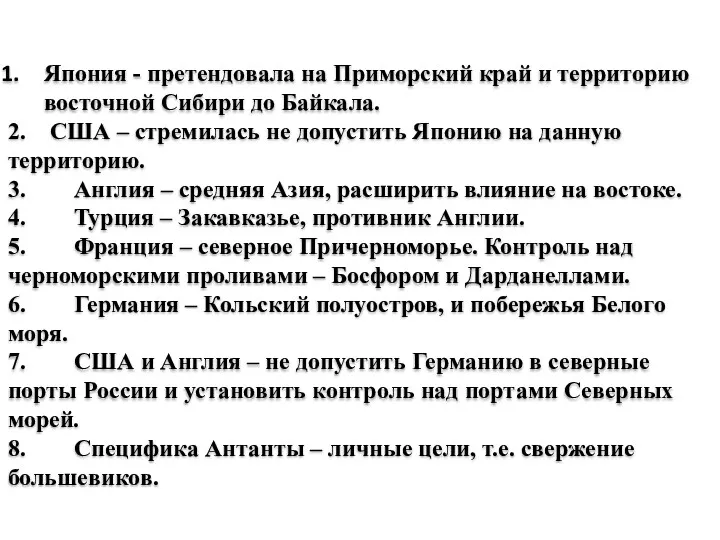 1. Япония - претендовала на Приморский край и территорию восточной Сибири до Байкала.
2. США – стремилась не допустить Японию на данную территорию.
3. Англия – средняя Азия, расширить влияние на востоке.
4. Турция – Закавказье, противник Англии.
5. Франция – северное Причерноморье. Контроль над черноморскими проливами – Босфором и Дарданеллами.
6. Германия – Кольский полуостров, и побережья Белого моря.
7. США и Англия – не допустить Германию в северные порты России и установить контроль над портами Северных морей.
8. Специфика Антанты – личные цели, т.е. свержение большевиков.